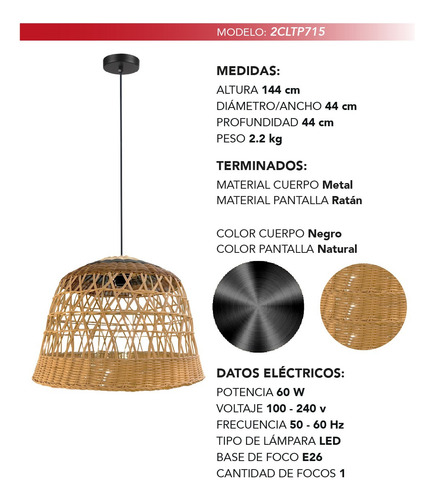 MODELO: 2CLTP715

MEDIDAS:
ALTURA 144 cm
DIÁMETRO/ANCHO 44 cm
PROFUNDIDAD 44 cm
PESO 2.2 kg

TERMINADOS:
MATERIAL CUERPO Metal
MATERIAL PANTALLA Ratán

COLOR CUERPO Negro
COLOR PANTALLA Natural

DATOS ELÉCTRICOS:
POTENCIA 60 W
VOLTAJE 100 - 240 v
FRECUENCIA 50 - 60 Hz
TIPO DE LÁMPARA LED
BASE DE FOCO E26
CANTIDAD DE FOCOS 1